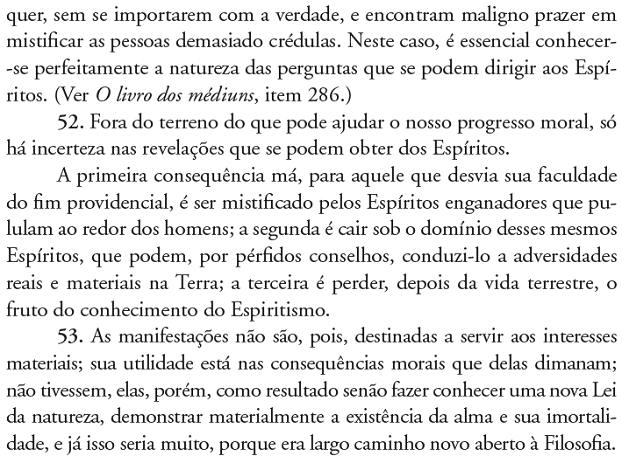 quer, sem se importarem com a verdade, e encontram maligno prazer em mistificar as pessoas demasiado crédulas. Neste caso, é essencial conhecer-se perfeitamente a natureza das perguntas que se podem dirigir aos Espíritos. (Ver O livro dos médiuns, item 286.)

52. Fora do terreno do que pode ajudar o nosso progresso moral, só há incerteza nas revelações que se podem obter dos Espíritos.

A primeira consequência má, para aquele que desvia sua faculdade do fim providencial, é ser mistificado pelos Espíritos enganadores que pululam ao redor dos homens; a segunda é cair sob o domínio desses mesmos Espíritos, que podem, por pérfidos conselhos, conduzi-lo a adversidades reais e materiais na Terra; a terceira é perder, depois da vida terrestre, o fruto do conhecimento do Espiritismo.

53. As manifestações não são, pois, destinadas a servir aos interesses materiais; sua utilidade está nas consequências morais que delas dimanam; não tivessem, elas, porém, como resultado senão fazer conhecer uma nova Lei da natureza, demonstrar materialmente a existência da alma e sua imortalidade, e já isso seria muito, porque era largo caminho novo aberto à Filosofia.